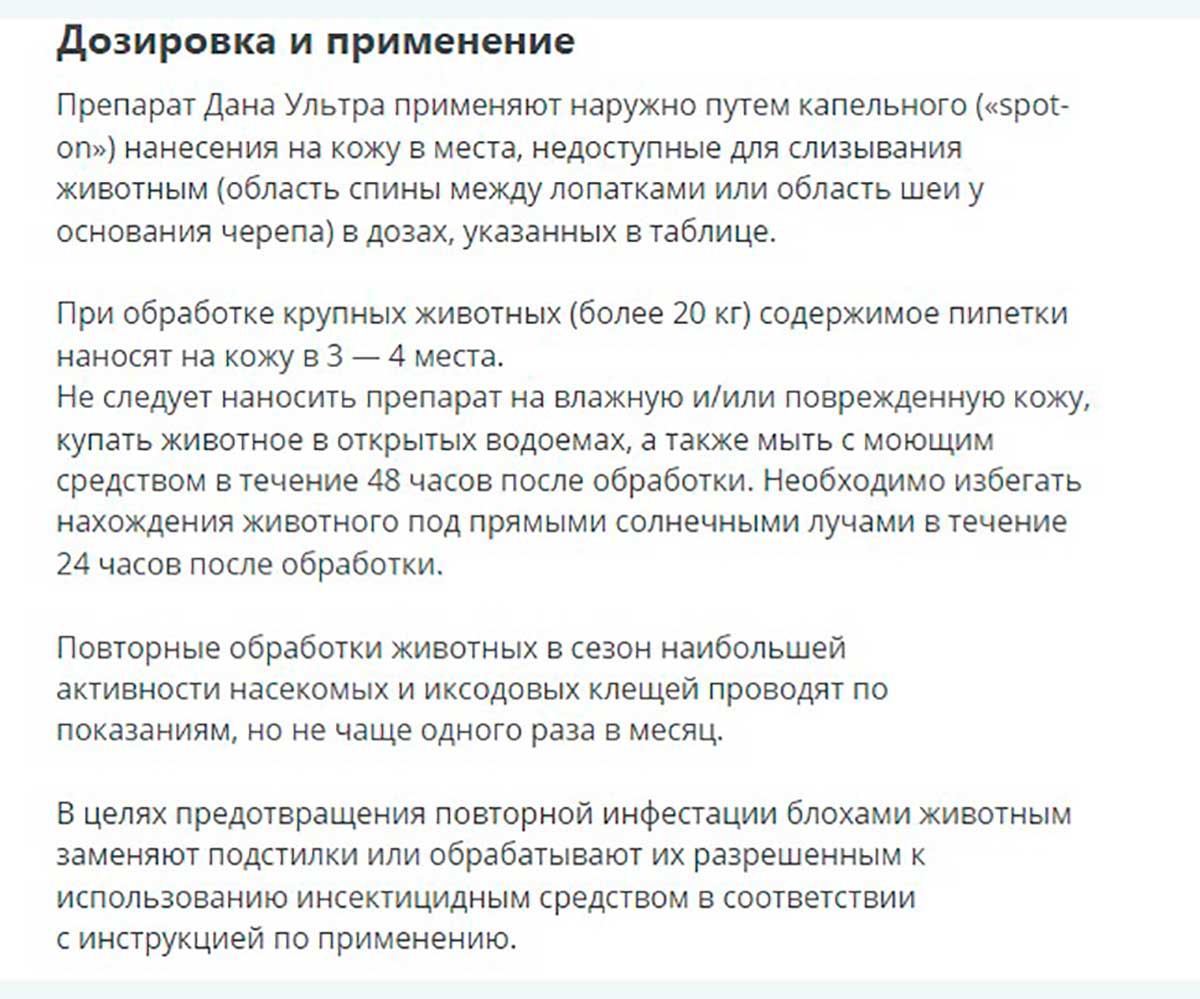 Дозировка и применение

Препарат Дана Ультра применяют наружно путем капельного («spot-on») нанесения на кожу в места, недоступные для слизывания животным (область спины между лопатками или область шеи у основания черепа) в дозах, указанных в таблице.

При обработке крупных животных (более 20 кг) содержимое пипетки наносят на кожу в 3 — 4 места.
Не следует наносить препарат на влажную и/или поврежденную кожу, купать животное в открытых водоемах, а также мыть с моющим средством в течение 48 часов после обработки. Необходимо избегать нахождения животного под прямыми солнечными лучами в течение 24 часов после обработки.

Повторные обработки животных в сезон наибольшей активности насекомых и иксодовых клещей проводят по показаниям, но не чаще одного раза в месяц.

В целях предотвращения повторной инфестации блохами животным заменяют подстилки или обрабатывают их разрешенным к использованию инсектицидным средством в соответствии с инструкцией по применению.